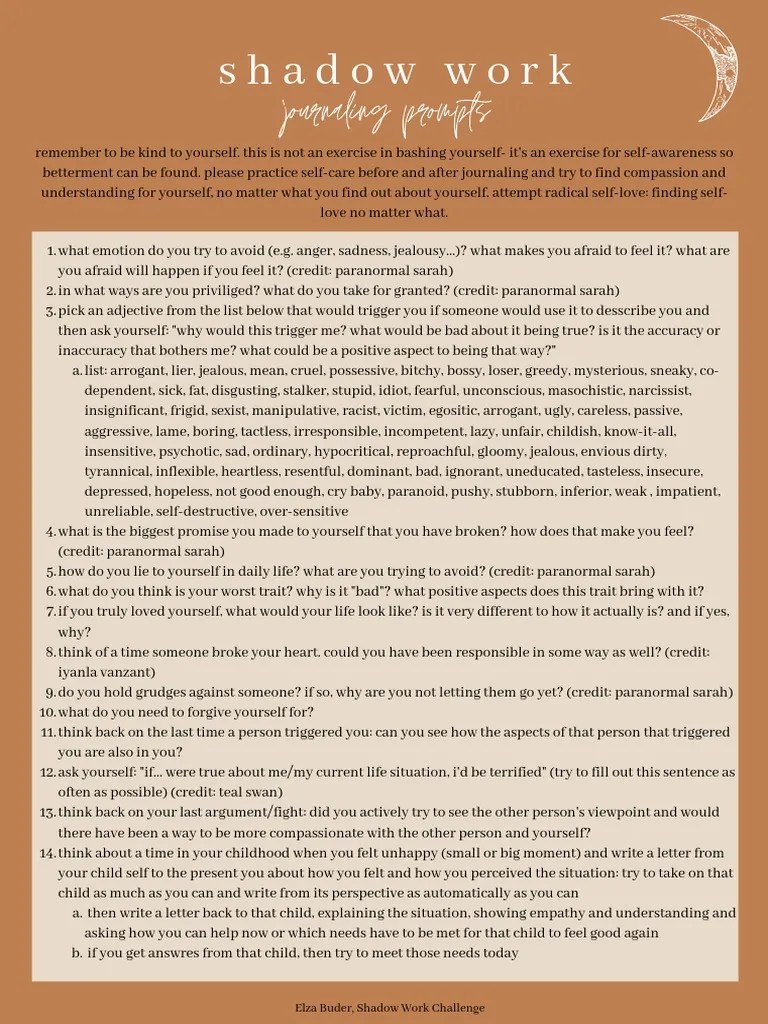 shadow work
journaling prompts

remember to be kind to yourself. this is not an exercise in bashing yourself- it's an exercise for self-awareness so betterment can be found. please practice self-care before and after journaling and try to find compassion and understanding for yourself, no matter what you find out about yourself. attempt radical self-love: finding self-love no matter what.

1. what emotion do you try to avoid (e.g. anger, sadness, jealousy...)? what makes you afraid to feel it? what are you afraid will happen if you feel it? (credit: paranormal sarah)
2. in what ways are you priviliged? what do you take for granted? (credit: paranormal sarah)
3. pick an adjective from the list below that would trigger you if someone would use it to desscribe you and then ask yourself: "why would this trigger me? what would be bad about it being true? is it the accuracy or inaccuracy that bothers me? what could be a positive aspect to being that way?"
a. list: arrogant, lier, jealous, mean, cruel, possessive, bitchy, bossy, loser, greedy, mysterious, sneaky, co-dependent, sick, fat, disgusting, stalker, stupid, idiot, fearful, unconscious, masochistic, narcissist, insignificant, frigid, sexist, manipulative, racist, victim, egositic, arrogant, ugly, careless, passive, aggressive, lame, boring, tactless, irresponsible, incompetent, lazy, unfair, childish, know-it-all, insensitive, psychotic, sad, ordinary, hypocritical, reproachful, gloomy, jealous, envious dirty, tyrannical, inflexible, heartless, resentful, dominant, bad, ignorant, uneducated, tasteless, insecure, depressed, hopeless, not good enough, cry baby, paranoid, pushy, stubborn, inferior, weak , impatient, unreliable, self-destructive, over-sensitive
4. what is the biggest promise you made to yourself that you have broken? how does that make you feel? (credit: paranormal sarah)
5. how do you lie to yourself in daily life? what are you trying to avoid? (credit: paranormal sarah)
6. what do you think is your worst trait? why is it "bad"? what positive aspects does this trait bring with it?
7. if you truly loved yourself, what would your life look like? is it very different to how it actually is? and if yes, why?
8. think of a time someone broke your heart. could you have been responsible in some way as well? (credit: iyanla vanzant)
9. do you hold grudges against someone? if so, why are you not letting them go yet? (credit: paranormal sarah)
10. what do you need to forgive yourself for?
11. think back on the last time a person triggered you: can you see how the aspects of that person that triggered you are also in you?
12. ask yourself: "if... were true about me/my current life situation, i'd be terrified" (try to fill out this sentence as often as possible) (credit: teal swan)
13. think back on your last argument/fight: did you actively try to see the other person's viewpoint and would there have been a way to be more compassionate with the other person and yourself?
14. think about a time in your childhood when you felt unhappy (small or big moment) and write a letter from your child self to the present you about how you felt and how you perceived the situation: try to take on that child as much as you can and write from its perspective as automatically as you can
a. then write a letter back to that child, explaining the situation, showing empathy and understanding and asking how you can help now or which needs have to be met for that child to feel good again
b. if you get answres from that child, then try to meet those needs today

Elza Buder, Shadow Work Challenge